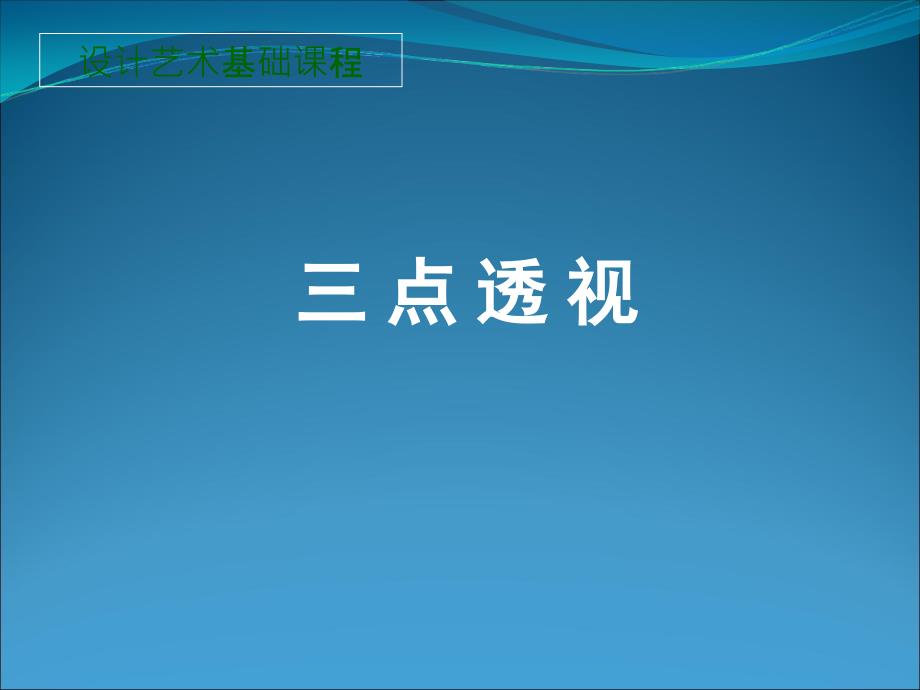 设计艺术基础课程

三 点 透 视